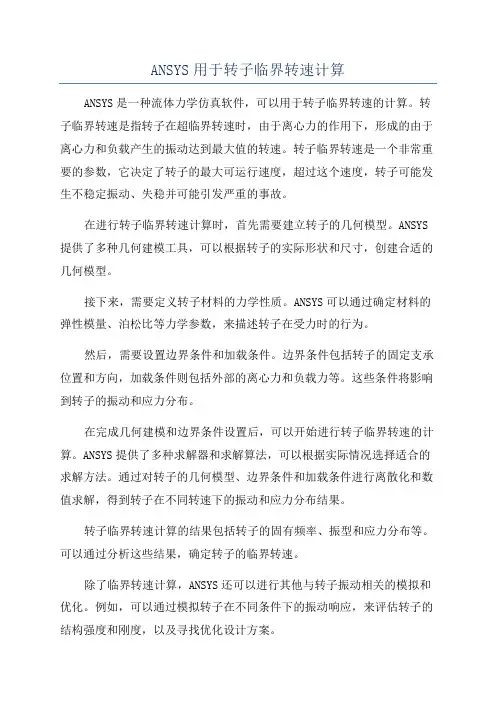 ANSYS用于转子临界转速计算

ANSYS是一种流体力学仿真软件，可以用于转子临界转速的计算。转子临界转速是指转子在超临界转速时，由于离心力的作用下，形成的由于离心力和负载产生的振动达到最大值的转速。转子临界转速是一个非常重要的参数，它决定了转子的最大可运行速度，超过这个速度，转子可能发生不稳定振动、失稳并可能引发严重的事故。

在进行转子临界转速计算时，首先需要建立转子的几何模型。ANSYS提供了多种几何建模工具，可以根据转子的实际形状和尺寸，创建合适的几何模型。

接下来，需要定义转子材料的力学性质。ANSYS可以通过确定材料的弹性模量、泊松比等力学参数，来描述转子在受力时的行为。

然后，需要设置边界条件和加载条件。边界条件包括转子的固定支承位置和方向，加载条件则包括外部的离心力和负载力等。这些条件将影响到转子的振动和应力分布。

在完成几何建模和边界条件设置后，可以开始进行转子临界转速的计算。ANSYS提供了多种求解器和求解算法，可以根据实际情况选择适合的求解方法。通过对转子的几何模型、边界条件和加载条件进行离散化和数值求解，得到转子在不同转速下的振动和应力分布结果。

转子临界转速计算的结果包括转子的固有频率、振型和应力分布等。可以通过分析这些结果，确定转子的临界转速。

除了临界转速计算，ANSYS还可以进行其他与转子振动相关的模拟和优化。例如，可以通过模拟转子在不同条件下的振动响应，来评估转子的结构强度和刚度，以及寻找优化设计方案。